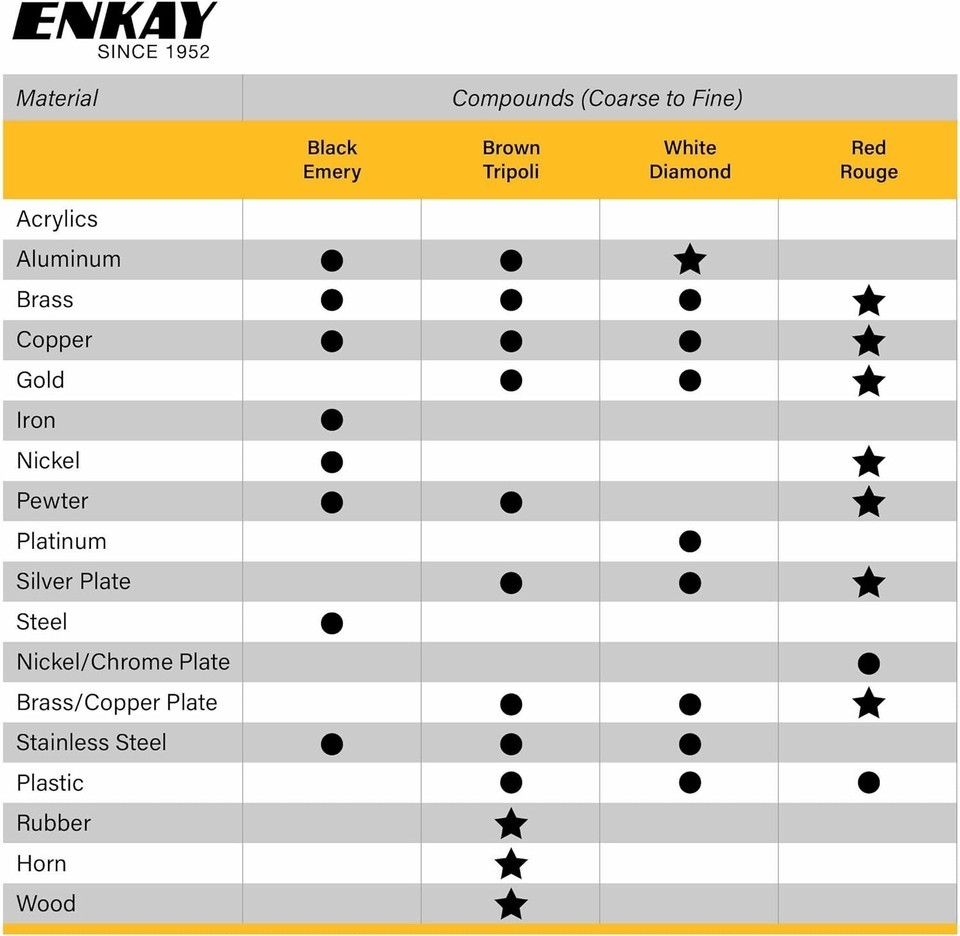 ENKAY
SINCE 1952

| Material | Compounds (Coarse to Fine) | | | |
|---|---|---|---|---|
| | Black Emery | Brown Tripoli | White Diamond | Red Rouge |
| Acrylics | | | | |
| Aluminum | ● | ● | ★ | |
| Brass | ● | ● | ● | ★ |
| Copper | ● | ● | ● | ★ |
| Gold | | ● | ● | ★ |
| Iron | ● | | | |
| Nickel | ● | | | ★ |
| Pewter | ● | ● | | ★ |
| Platinum | | | ● | |
| Silver Plate | | ● | ● | ★ |
| Steel | ● | | | |
| Nickel/Chrome Plate | | | | ● |
| Brass/Copper Plate | | ● | ● | ★ |
| Stainless Steel | ● | ● | ● | |
| Plastic | | ● | ● | ● |
| Rubber | | ★ | | |
| Horn | | ★ | | |
| Wood | | ★ | | |